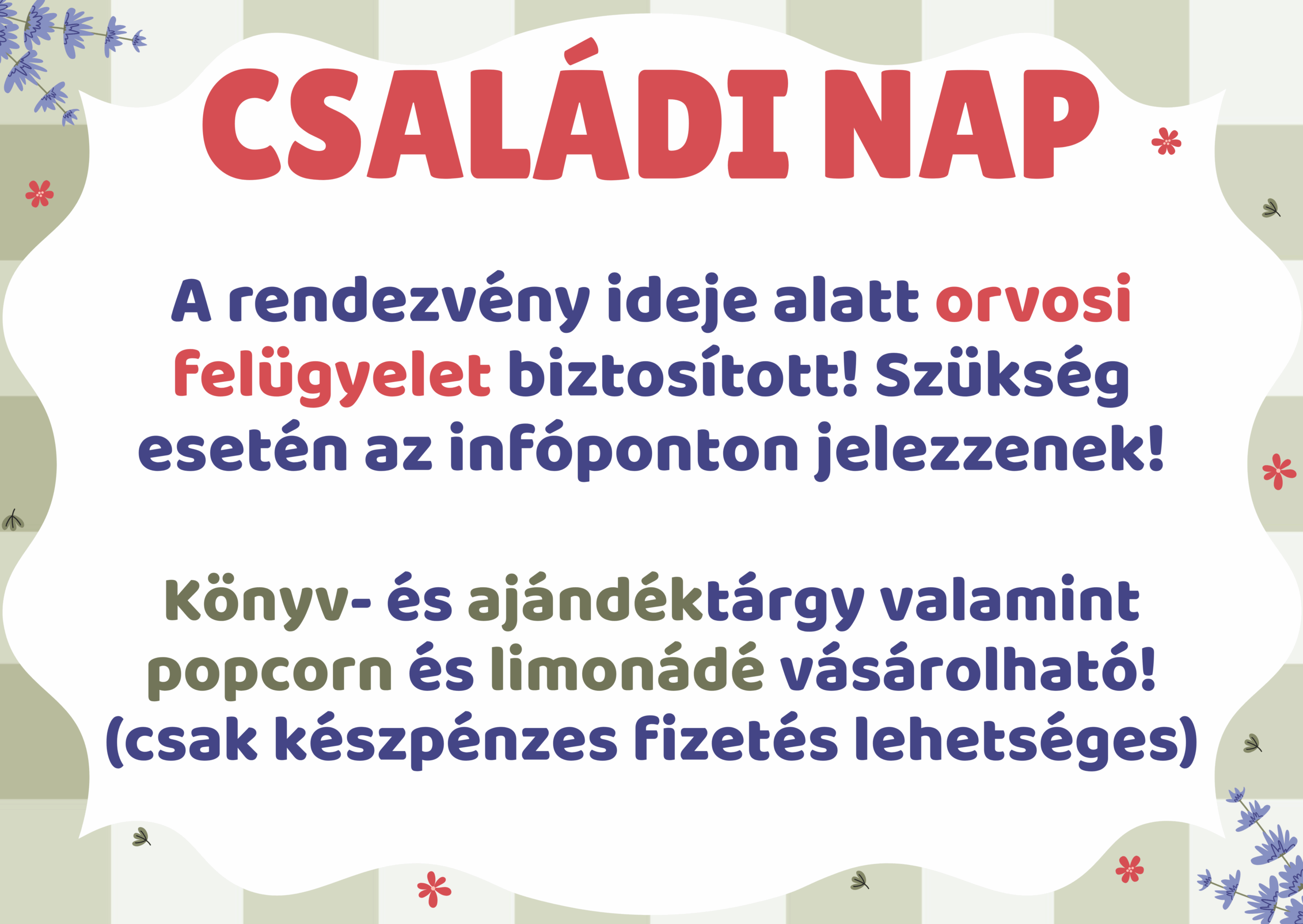 CSALÁDI NAP

A rendezvény ideje alatt orvosi felügyelet biztosított! Szükség esetén az infóponton jelezzenek!

Könyv- és ajándéktárgy valamint popcorn és limonádé vásárolható! (csak készpénzes fizetés lehetséges)